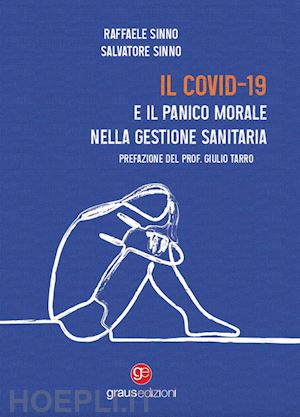 RAFFAELE SINNO
SALVATORE SINNO

IL COVID-19
E IL PANICO MORALE
NELLA GESTIONE SANITARIA

PREFAZIONE DEL PROF. GIULIO TARRO

ge
grausedizioni

HOEPLI.IT